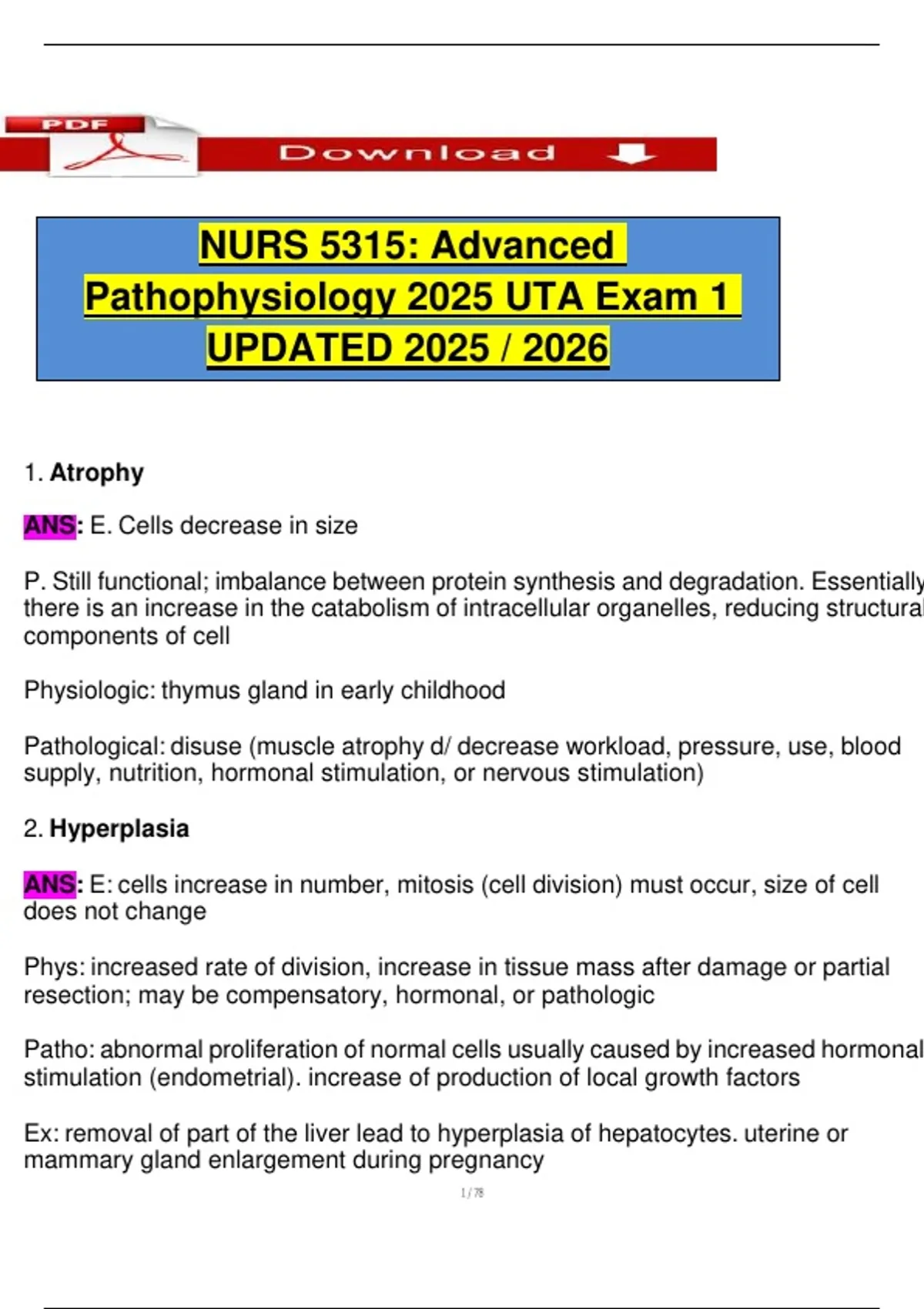 PDF

Download

NURS 5315: Advanced Pathophysiology 2025 UTA Exam 1 UPDATED 2025 / 2026

1. Atrophy

ANS: E. Cells decrease in size

P. Still functional; imbalance between protein synthesis and degradation. Essentially there is an increase in the catabolism of intracellular organelles, reducing structural components of cell

Physiologic: thymus gland in early childhood

Pathological: disuse (muscle atrophy d/ decrease workload, pressure, use, blood supply, nutrition, hormonal stimulation, or nervous stimulation)

2. Hyperplasia

ANS: E: cells increase in number, mitosis (cell division) must occur, size of cell does not change

Phys: increased rate of division, increase in tissue mass after damage or partial resection; may be compensatory, hormonal, or pathologic

Patho: abnormal proliferation of normal cells usually caused by increased hormonal stimulation (endometrial). increase of production of local growth factors

Ex: removal of part of the liver lead to hyperplasia of hepatocytes. uterine or mammary gland enlargement during pregnancy

1 / 78